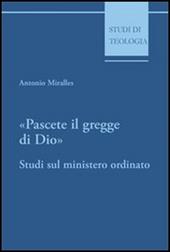 STUDI DI
TEOLOGIA

Antonio Miralles

«Pascete il gregge di Dio»

Studi sul ministero ordinato